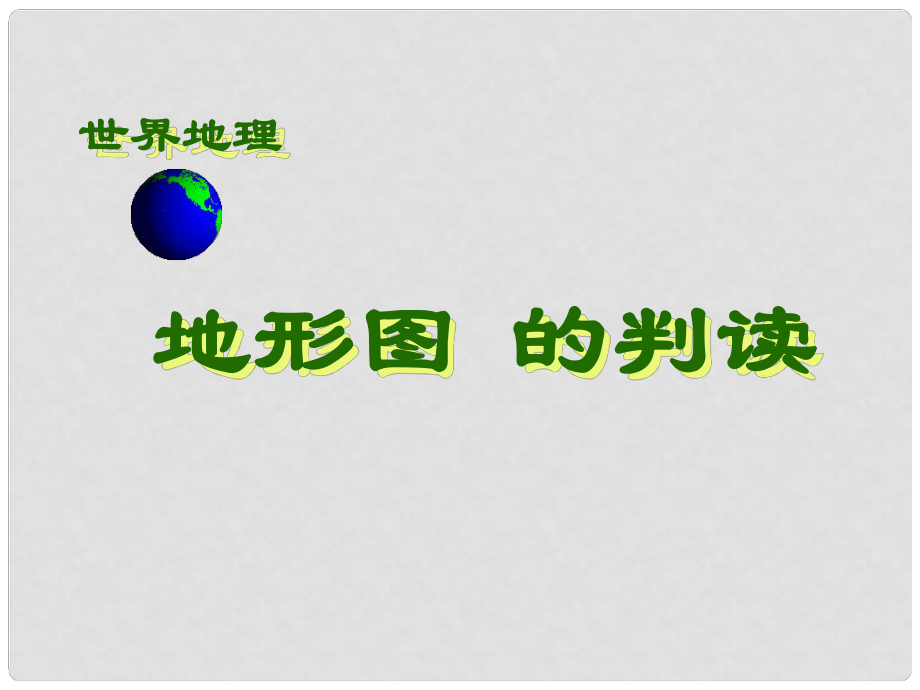 世界地理

地形图 的判读